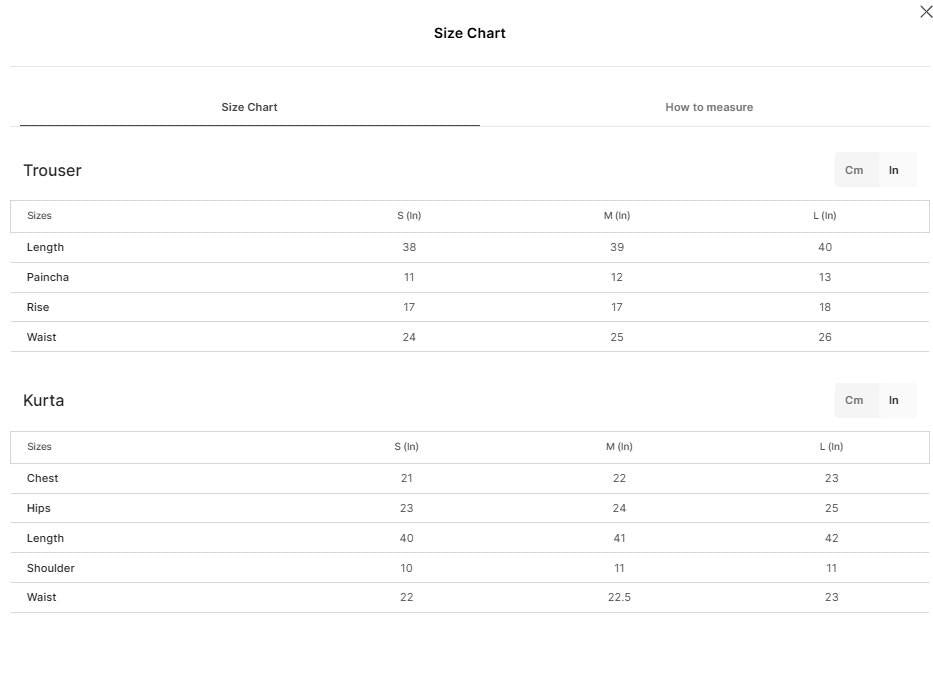 Size Chart

Size Chart

How to measure

Trouser

Cm In

| Sizes | S (In) | M (In) | L (In) |
|---|---|---|---|
| Length | 38 | 39 | 40 |
| Paincha | 11 | 12 | 13 |
| Rise | 17 | 17 | 18 |
| Waist | 24 | 25 | 26 |

Kurta

Cm In

| Sizes | S (In) | M (In) | L (In) |
|---|---|---|---|
| Chest | 21 | 22 | 23 |
| Hips | 23 | 24 | 25 |
| Length | 40 | 41 | 42 |
| Shoulder | 10 | 11 | 11 |
| Waist | 22 | 22.5 | 23 |